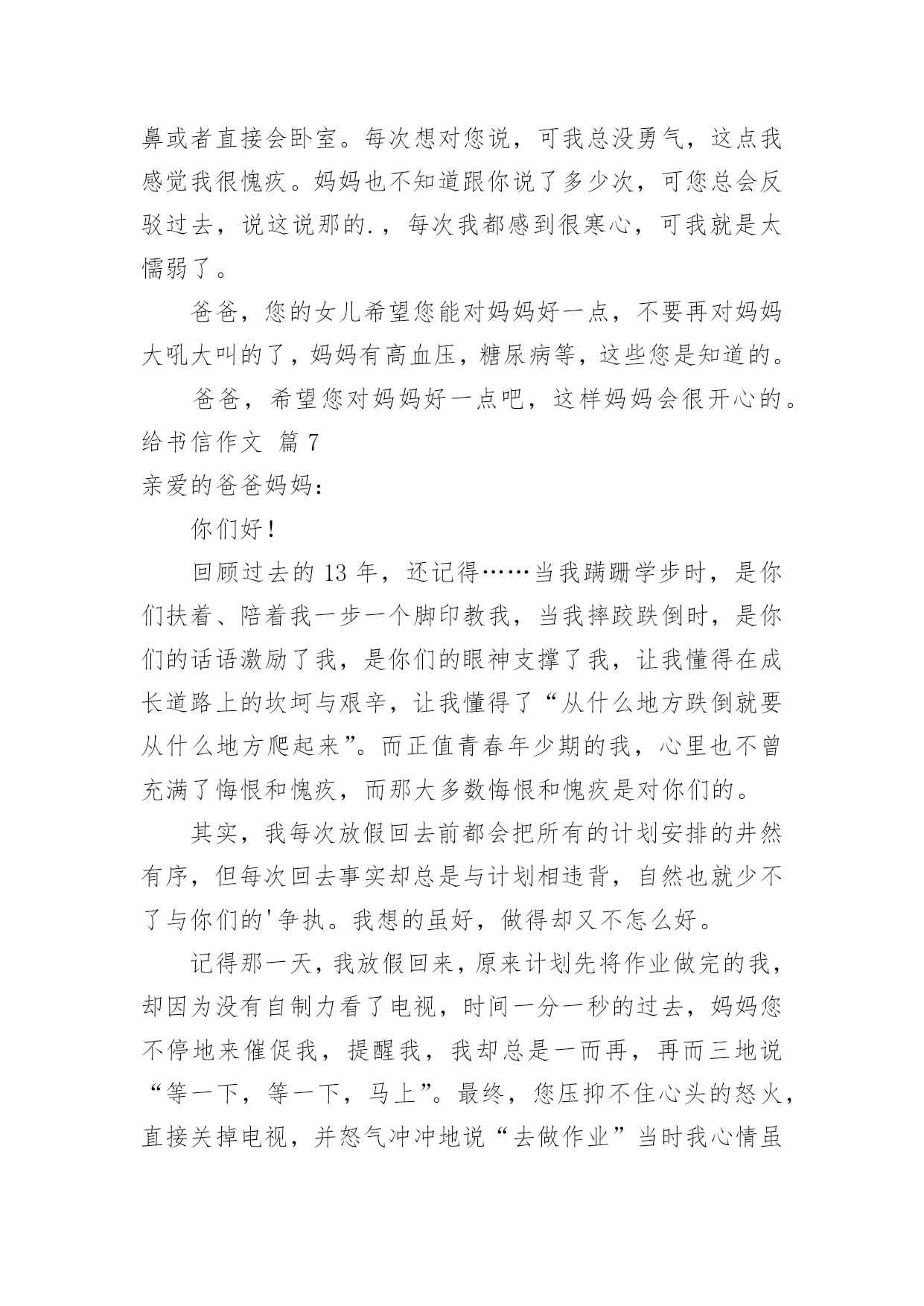 鼻或者直接会卧室。每次想对您说，可我总没勇气，这点我感觉我很愧疚。妈妈也不知道跟你说了多少次，可您总会反驳过去，说这说那的.，每次我都感到很寒心，可我就是太懦弱了。

爸爸，您的女儿希望您能对妈妈好一点，不要再对妈妈大吼大叫的了，妈妈有高血压，糖尿病等，这些您是知道的。

爸爸，希望您对妈妈好一点吧，这样妈妈会很开心的。

给书信作文 篇 7

亲爱的爸爸妈妈：

你们好！

回顾过去的 13 年，还记得……当我蹒跚学步时，是你们扶着、陪着我一步一个脚印教我，当我摔跤跌倒时，是你们的话语激励了我，是你们的眼神支撑了我，让我懂得在成长道路上的坎坷与艰辛，让我懂得了“从什么地方跌倒就要从什么地方爬起来”。而正值青春年少期的我，心里也不曾充满了悔恨和愧疚，而那大多数悔恨和愧疚是对你们的。

其实，我每次放假回去前都会把所有的计划安排的井然有序，但每次回去事实却总是与计划相违背，自然也就少不了与你们的'争执。我想的虽好，做得却又不怎么好。

记得那一天，我放假回来，原来计划先将作业做完的我，却因为没有自制力看了电视，时间一分一秒的过去，妈妈您不停地来催促我，提醒我，我却总是一而再，再而三地说“等一下，等一下，马上”。最终，您压抑不住心头的怒火，直接关掉电视，并怒气冲冲地说“去做作业”当时我心情虽